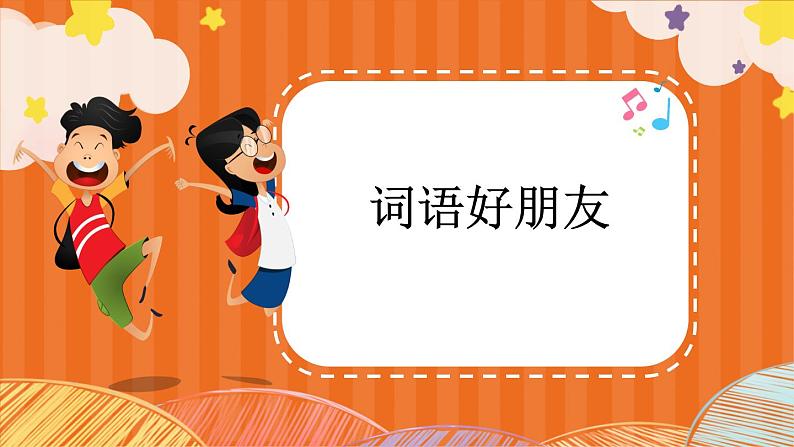 词语好朋友